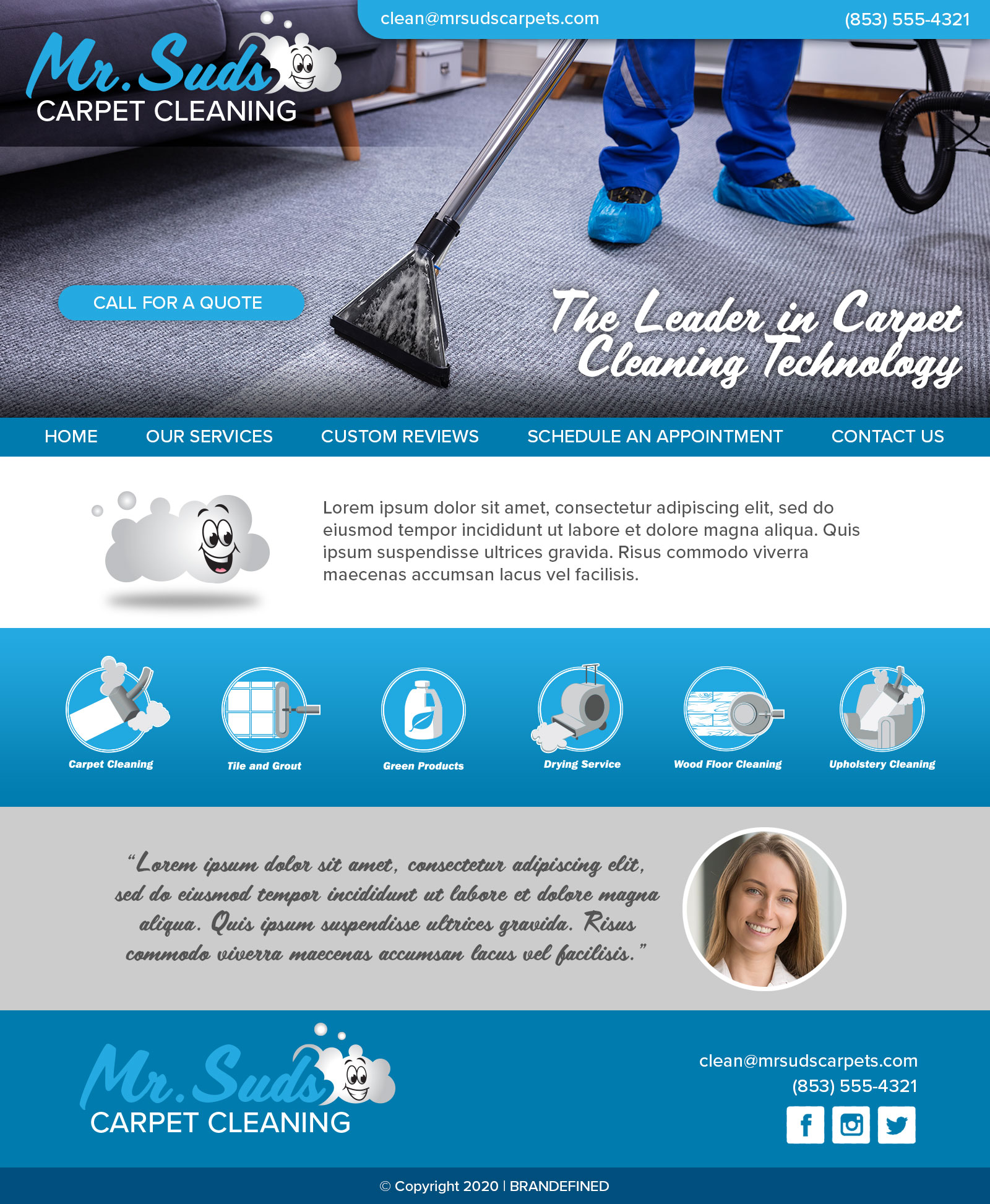 clean@mrsudscarpets.com

(853) 555-4321

Mr. Suds
CARPET CLEANING

CALL FOR A QUOTE

The Leader in Carpet Cleaning Technology

HOME OUR SERVICES CUSTOM REVIEWS SCHEDULE AN APPOINTMENT CONTACT US

Lorem ipsum dolor sit amet, consectetur adipiscing elit, sed do eiusmod tempor incididunt ut labore et dolore magna aliqua. Quis ipsum suspendisse ultrices gravida. Risus commodo viverra maecenas accumsan lacus vel facilisis.

Carpet Cleaning

Tile and Grout

Green Products

Drying Service

Wood Floor Cleaning

Upholstery Cleaning

“Lorem ipsum dolor sit amet, consectetur adipiscing elit, sed do eiusmod tempor incididunt ut labore et dolore magna aliqua. Quis ipsum suspendisse ultrices gravida. Risus commodo viverra maecenas accumsan lacus vel facilisis.”

Mr. Suds
CARPET CLEANING

clean@mrsudscarpets.com
(853) 555-4321

© Copyright 2020 | BRANDEFINED